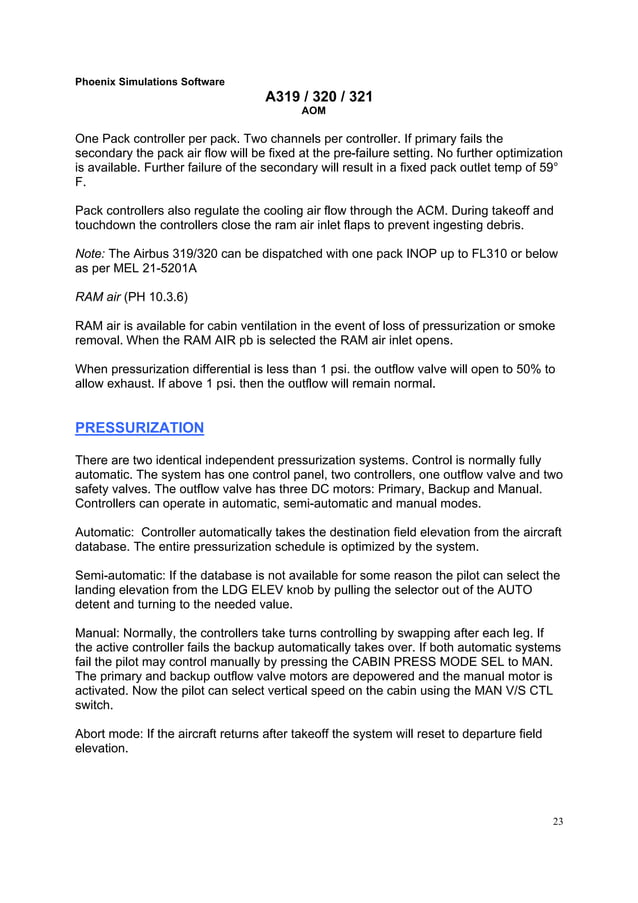 Phoenix Simulations Software

A319 / 320 / 321

AOM

One Pack controller per pack. Two channels per controller. If primary fails the secondary the pack air flow will be fixed at the pre-failure setting. No further optimization is available. Further failure of the secondary will result in a fixed pack outlet temp of 59° F.

Pack controllers also regulate the cooling air flow through the ACM. During takeoff and touchdown the controllers close the ram air inlet flaps to prevent ingesting debris.

Note: The Airbus 319/320 can be dispatched with one pack INOP up to FL310 or below as per MEL 21-5201A

RAM air (PH 10.3.6)

RAM air is available for cabin ventilation in the event of loss of pressurization or smoke removal. When the RAM AIR pb is selected the RAM air inlet opens.

When pressurization differential is less than 1 psi. the outflow valve will open to 50% to allow exhaust. If above 1 psi. then the outflow will remain normal.

PRESSURIZATION

There are two identical independent pressurization systems. Control is normally fully automatic. The system has one control panel, two controllers, one outflow valve and two safety valves. The outflow valve has three DC motors: Primary, Backup and Manual. Controllers can operate in automatic, semi-automatic and manual modes.

Automatic: Controller automatically takes the destination field elevation from the aircraft database. The entire pressurization schedule is optimized by the system.

Semi-automatic: If the database is not available for some reason the pilot can select the landing elevation from the LDG ELEV knob by pulling the selector out of the AUTO detent and turning to the needed value.

Manual: Normally, the controllers take turns controlling by swapping after each leg. If the active controller fails the backup automatically takes over. If both automatic systems fail the pilot may control manually by pressing the CABIN PRESS MODE SEL to MAN. The primary and backup outflow valve motors are depowered and the manual motor is activated. Now the pilot can select vertical speed on the cabin using the MAN V/S CTL switch.

Abort mode: If the aircraft returns after takeoff the system will reset to departure field elevation.

23